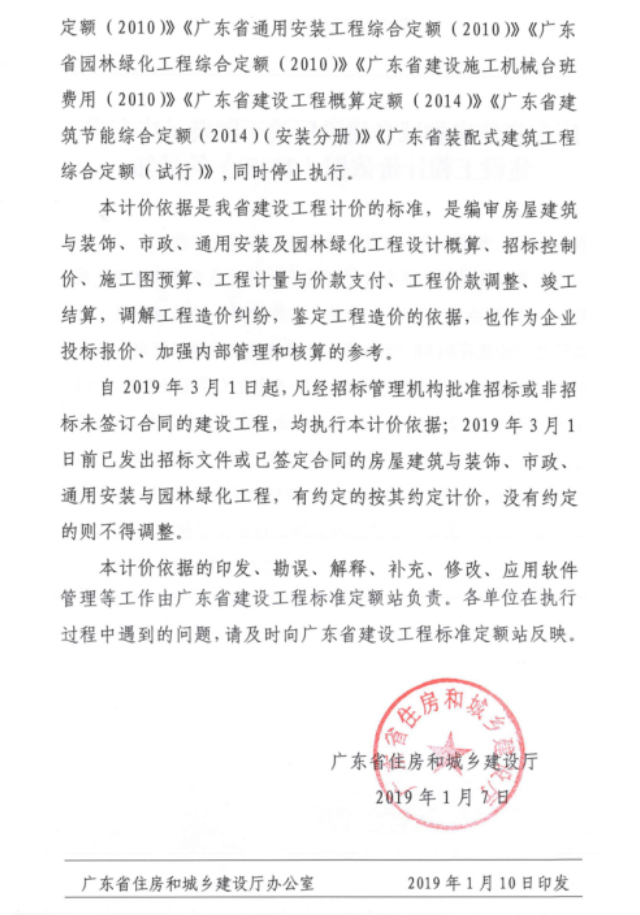 定额（2010）》《广东省通用安装工程综合定额（2010）》《广东省园林绿化工程综合定额（2010）》《广东省建设施工机械台班费用（2010）》《广东省建设工程概算定额（2014）》《广东省建筑节能综合定额（2014）（安装分册）》《广东省装配式建筑工程综合定额（试行）》，同时停止执行。

本计价依据是我省建设工程计价的标准，是编审房屋建筑与装饰、市政、通用安装及园林绿化工程设计概算、招标控制价、施工图预算、工程计量与价款支付、工程价款调整、竣工结算，调解工程造价纠纷，鉴定工程造价的依据，也作为企业投标报价、加强内部管理和核算的参考。

自 2019 年 3 月 1 日起，凡经招标管理机构批准招标或非招标未签订合同的建设工程，均执行本计价依据；2019 年 3 月 1 日前已发出招标文件或已签定合同的房屋建筑与装饰、市政、通用安装与园林绿化工程，有约定的按其约定计价，没有约定的则不得调整。

本计价依据的印发、勘误、解释、补充、修改、应用软件管理等工作由广东省建设工程标准定额站负责。各单位在执行过程中遇到的问题，请及时向广东省建设工程标准定额站反映。

广东省住房和城乡建设厅

广东省住房和城乡建设厅
2019 年 1 月 7 日

广东省住房和城乡建设厅办公室　　2019 年 1 月 10 日印发